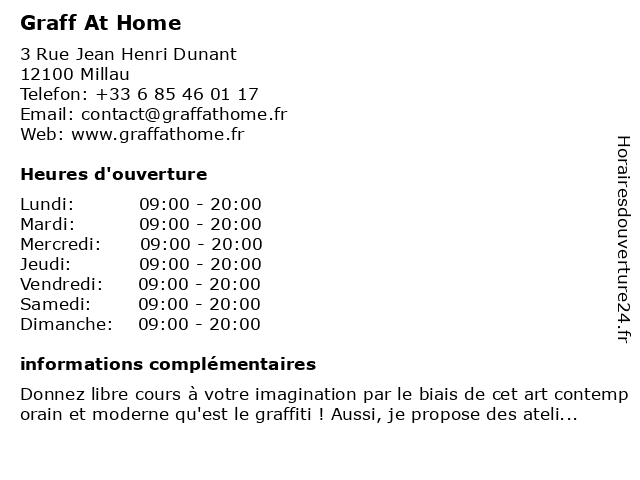 Graff At Home

3 Rue Jean Henri Dunant
12100 Millau
Telefon: +33 6 85 46 01 17
Email: contact@graffathome.fr
Web: www.graffathome.fr

Heures d'ouverture

| | |
|---|---|
| Lundi: | 09:00 - 20:00 |
| Mardi: | 09:00 - 20:00 |
| Mercredi: | 09:00 - 20:00 |
| Jeudi: | 09:00 - 20:00 |
| Vendredi: | 09:00 - 20:00 |
| Samedi: | 09:00 - 20:00 |
| Dimanche: | 09:00 - 20:00 |

informations complémentaires

Donnez libre cours à votre imagination par le biais de cet art contemp orain et moderne qu'est le graffiti ! Aussi, je propose des ateli...

Horairesdouverture24.fr